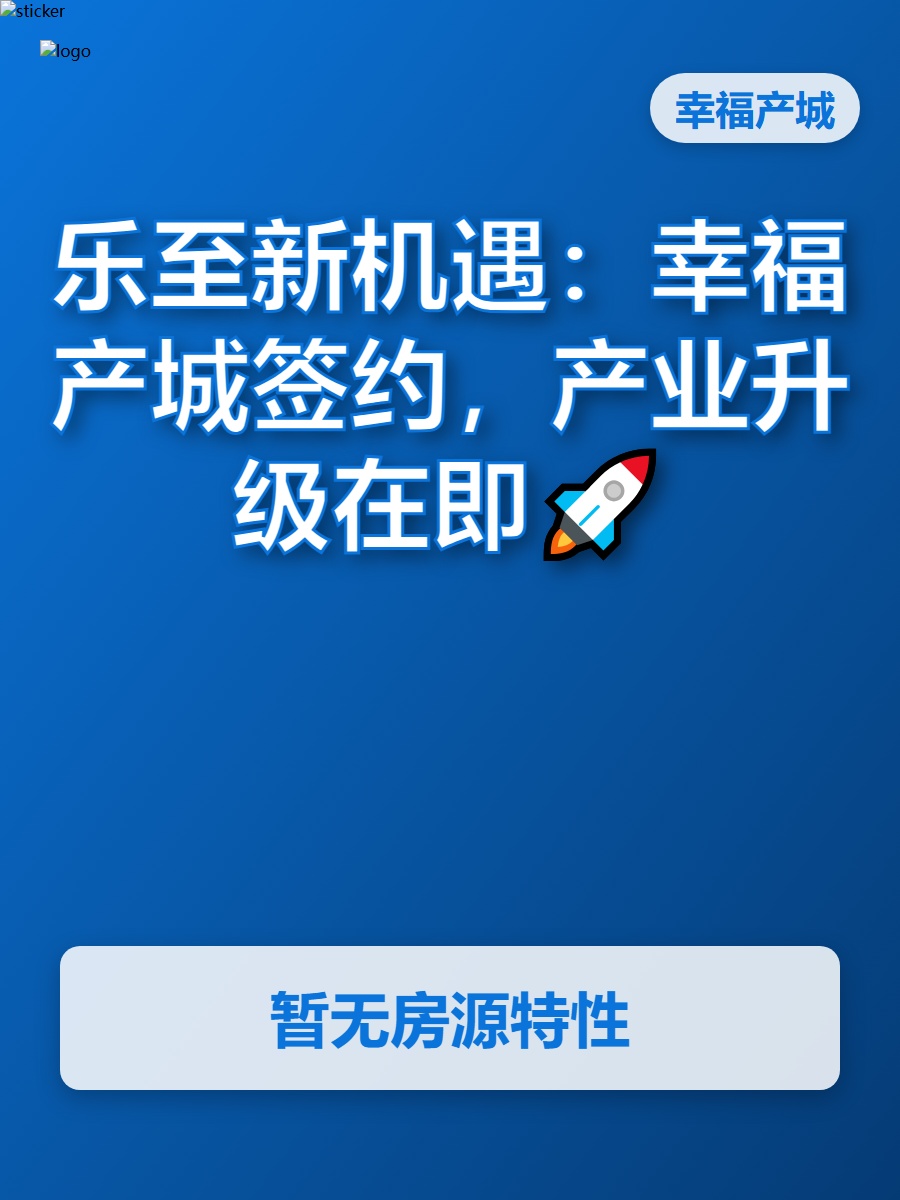 sticker

logo

幸福产城

乐至新机遇：幸福产城签约，产业升级在即🚀

暂无房源特性